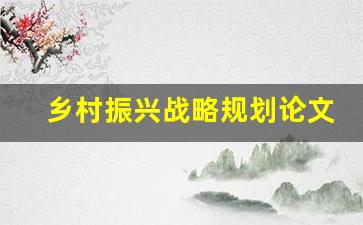 乡村振兴战略规划论文